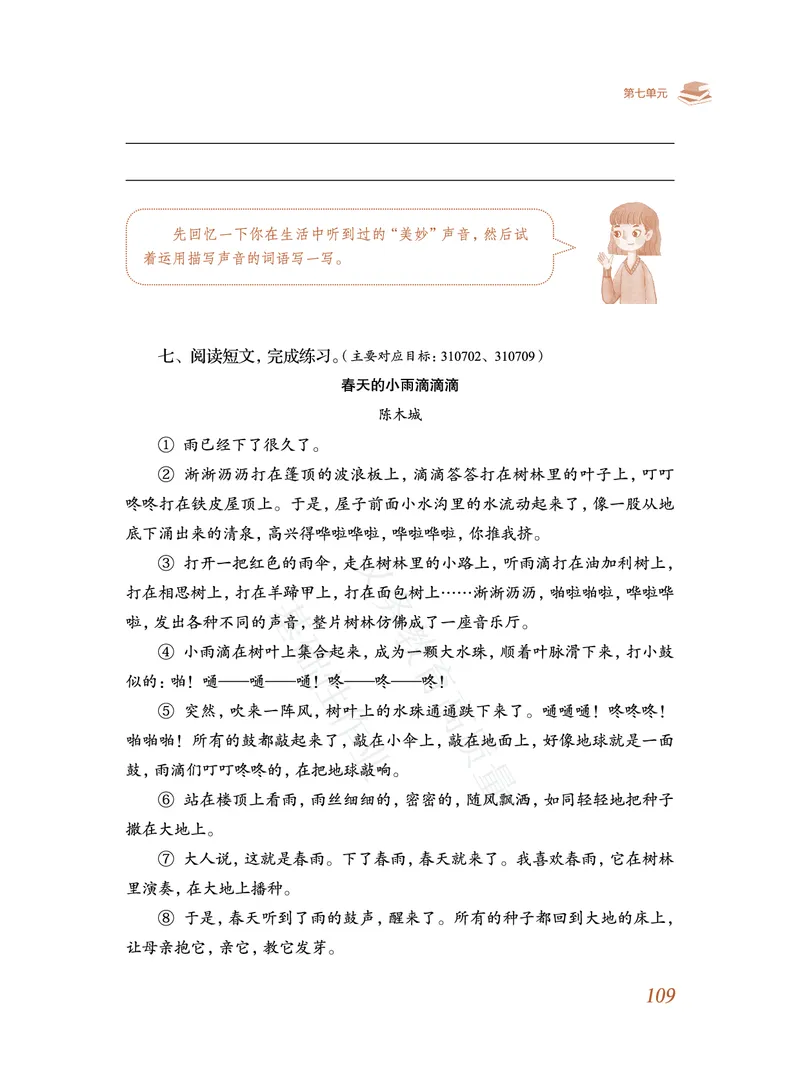 第七单元

先回忆一下你在生活中听到过的“美妙”声音，然后试着运用描写声音的词语写一写。

七、阅读短文，完成练习。（主要对应目标：310702、310709）

春天的小雨滴滴滴

陈木城

① 雨已经下了很久了。

② 淅淅沥沥打在蓬顶的波浪板上，滴滴答答打在树林里的叶子上，叮叮咚咚打在铁皮屋顶上。于是，屋子前面小水沟里的水流动起来了，像一股从地底下涌出来的清泉，高兴得哗啦哗啦，哗啦哗啦，你推我挤。

③ 打开一把红色的雨伞，走在树林里的小路上，听雨滴打在油加利树上，打在相思树上，打在羊蹄甲上，打在面包树上……淅淅沥沥，啪啦啪啦，哗啦哗啦，发出各种不同的声音，整片树林仿佛成了一座音乐厅。

④ 小雨滴在树叶上集合起来，成为一颗大水珠，顺着叶脉滑下来，打小鼓似的：啪！嗵——嗵——嗵！咚——咚——咚！

⑤ 突然，吹来一阵风，树叶上的水珠通通跌下来了。嗵嗵嗵！咚咚咚！啪啪啪！所有的鼓都敲起来了，敲在小伞上，敲在地面上，好像地球就是一面鼓，雨滴们叮叮咚咚的，在把地球敲响。

⑥ 站在楼顶上看雨，雨丝细细的，密密的，随风飘洒，如同轻轻地把种子撒在大地上。

⑦ 大人说，这就是春雨。下了春雨，春天就来了。我喜欢春雨，它在树林里演奏，在大地上播种。

⑧ 于是，春天听到了雨的鼓声，醒来了。所有的种子都回到大地的床上，让母亲抱它，亲它，教它发芽。

109